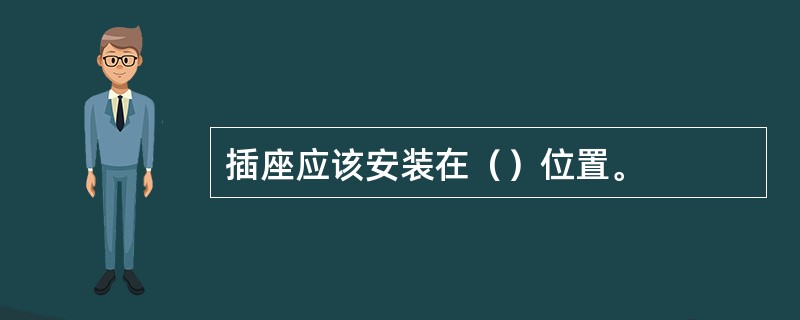 插座应该安装在（）位置。